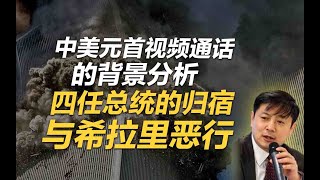 中美元首视频通话
的背景分析
四任总统的归宿
与希拉里恶行